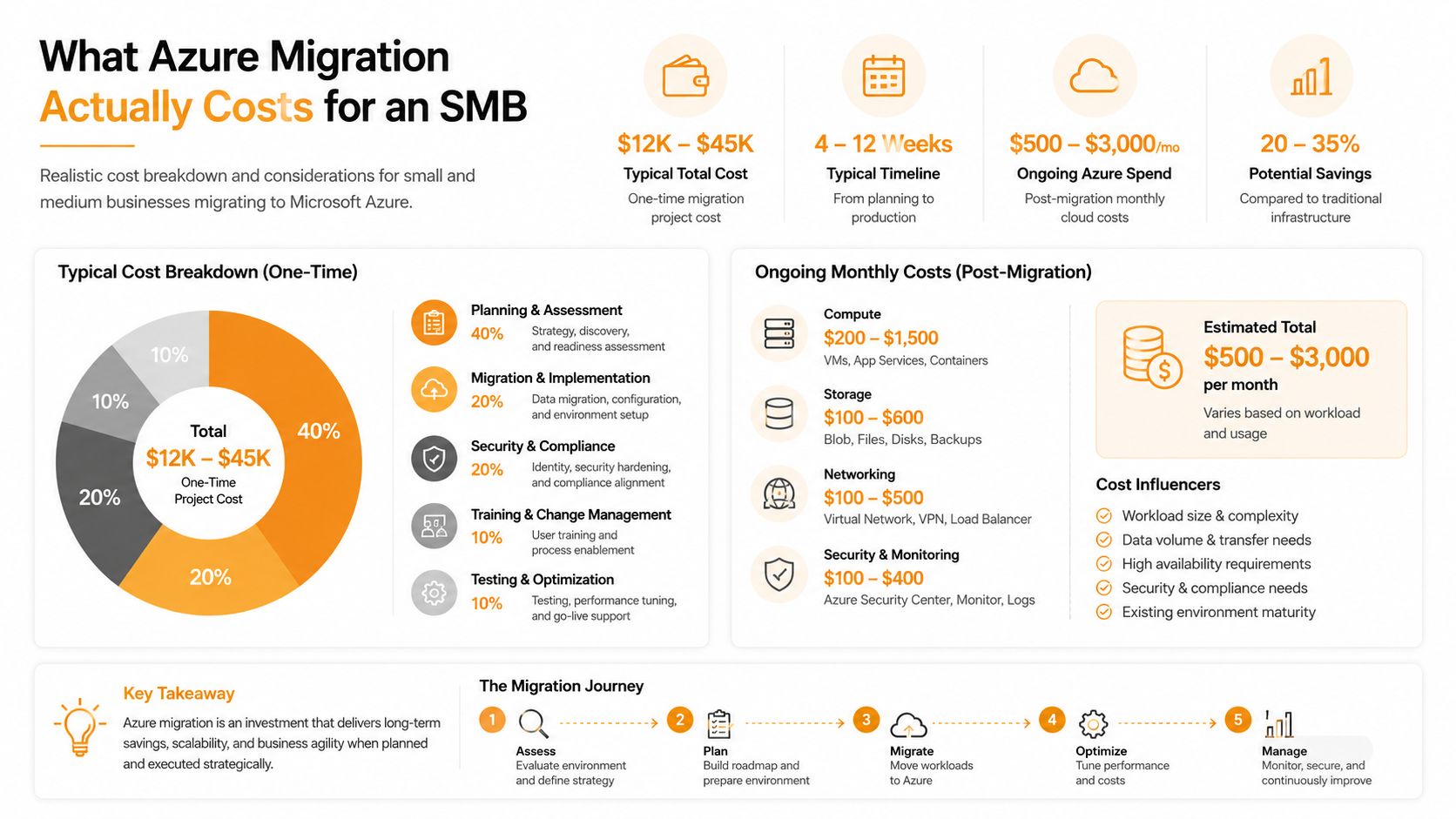 What Azure Migration Actually Costs for an SMB

Realistic cost breakdown and considerations for small and medium businesses migrating to Microsoft Azure.

$12K – $45K
Typical Total Cost
One-time migration project cost

4 – 12 Weeks
Typical Timeline
From planning to production

$500 – $3,000/mo
Ongoing Azure Spend
Post-migration monthly cloud costs

20 – 35%
Potential Savings
Compared to traditional infrastructure

Typical Cost Breakdown (One-Time)

10%
10%
20%
20%
40%
Total
$12K – $45K
One-Time Project Cost

Planning & Assessment
40%
Strategy, discovery, and readiness assessment

Migration & Implementation
20%
Data migration, configuration, and environment setup

Security & Compliance
20%
Identity, security hardening, and compliance alignment

Training & Change Management
10%
User training and process enablement

Testing & Optimization
10%
Testing, performance tuning, and go-live support

Ongoing Monthly Costs (Post-Migration)

Compute
$200 – $1,500
VMs, App Services, Containers

Storage
$100 – $600
Blob, Files, Disks, Backups

Networking
$100 – $500
Virtual Network, VPN, Load Balancer

Security & Monitoring
$100 – $400
Azure Security Center, Monitor, Logs

Estimated Total
$500 – $3,000
per month
Varies based on workload and usage

Cost Influencers
Workload size & complexity
Data volume & transfer needs
High availability requirements
Security & compliance needs
Existing environment maturity

Key Takeaway
Azure migration is an investment that delivers long-term savings, scalability, and business agility when planned and executed strategically.

The Migration Journey
1 Assess
Evaluate environment and define strategy
2 Plan
Build roadmap and prepare environment
3 Migrate
Move workloads to Azure
4 Optimize
Tune performance and costs
5 Manage
Monitor, secure, and continuously improve